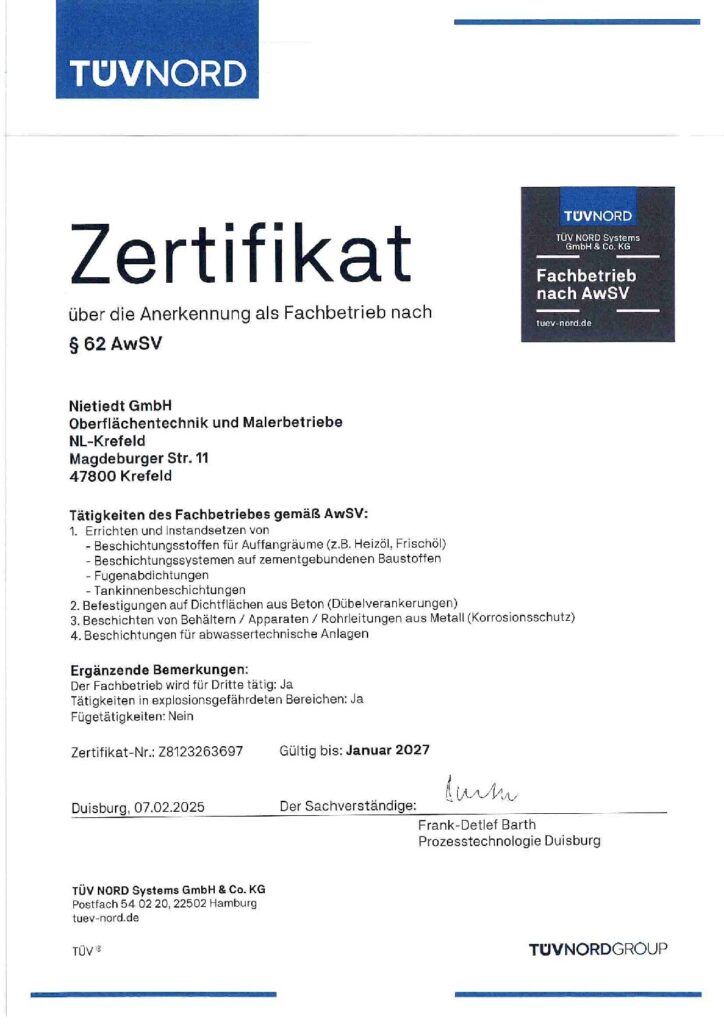 TÜVNORD

TÜVNORD
TÜV NORD Systems GmbH & Co. KG
Fachbetrieb nach AwSV
tuev-nord.de

Zertifikat

über die Anerkennung als Fachbetrieb nach

§ 62 AwSV

Nietiedt GmbH
Oberflächentechnik und Malerbetriebe
NL-Krefeld
Magdeburger Str. 11
47800 Krefeld

Tätigkeiten des Fachbetriebes gemäß AwSV:
1. Errichten und Instandsetzen von
- Beschichtungsstoffen für Auffangräume (z.B. Heizöl, Frischöl)
- Beschichtungssystemen auf zementgebundenen Baustoffen
- Fugenabdichtungen
- Tankinnenbeschichtungen
2. Befestigungen auf Dichtflächen aus Beton (Dübelverankerungen)
3. Beschichten von Behältern / Apparaten / Rohrleitungen aus Metall (Korrosionsschutz)
4. Beschichtungen für abwassertechnische Anlagen

Ergänzende Bemerkungen:
Der Fachbetrieb wird für Dritte tätig: Ja
Tätigkeiten in explosionsgefährdeten Bereichen: Ja
Fügetätigkeiten: Nein

Zertifikat-Nr.: Z8123263697 Gültig bis: Januar 2027

Duisburg, 07.02.2025 Der Sachverständige: Barth

Frank-Detlef Barth
Prozesstechnologie Duisburg

TÜV NORD Systems GmbH & Co. KG
Postfach 54 02 20, 22502 Hamburg
tuev-nord.de

TÜV®

TÜVNORDGROUP